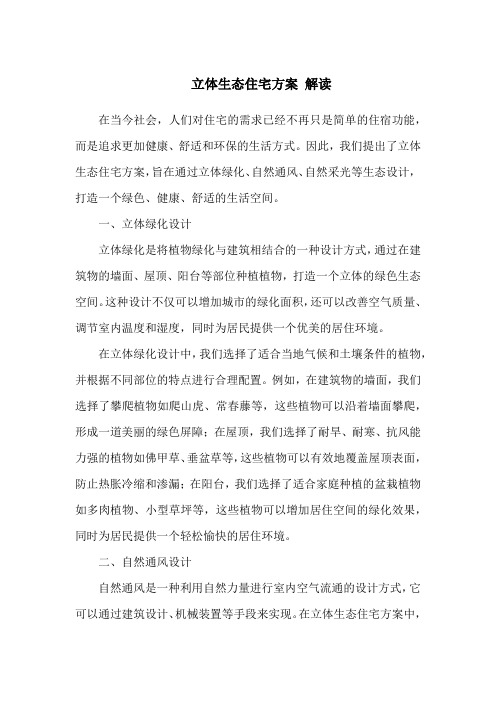 立体生态住宅方案 解读

在当今社会，人们对住宅的需求已经不再只是简单的住宿功能，而是追求更加健康、舒适和环保的生活方式。因此，我们提出了立体生态住宅方案，旨在通过立体绿化、自然通风、自然采光等生态设计，打造一个绿色、健康、舒适的生活空间。

一、立体绿化设计

立体绿化是将植物绿化与建筑相结合的一种设计方式，通过在建筑物的墙面、屋顶、阳台等部位种植植物，打造一个立体的绿色生态空间。这种设计不仅可以增加城市的绿化面积，还可以改善空气质量、调节室内温度和湿度，同时为居民提供一个优美的居住环境。

在立体绿化设计中，我们选择了适合当地气候和土壤条件的植物，并根据不同部位的特点进行合理配置。例如，在建筑物的墙面，我们选择了攀爬植物如爬山虎、常春藤等，这些植物可以沿着墙面攀爬，形成一道美丽的绿色屏障；在屋顶，我们选择了耐旱、耐寒、抗风能力强的植物如佛甲草、垂盆草等，这些植物可以有效地覆盖屋顶表面，防止热胀冷缩和渗漏；在阳台，我们选择了适合家庭种植的盆栽植物如多肉植物、小型草坪等，这些植物可以增加居住空间的绿化效果，同时为居民提供一个轻松愉快的居住环境。

二、自然通风设计

自然通风是一种利用自然力量进行室内空气流通的设计方式，它可以通过建筑设计、机械装置等手段来实现。在立体生态住宅方案中，